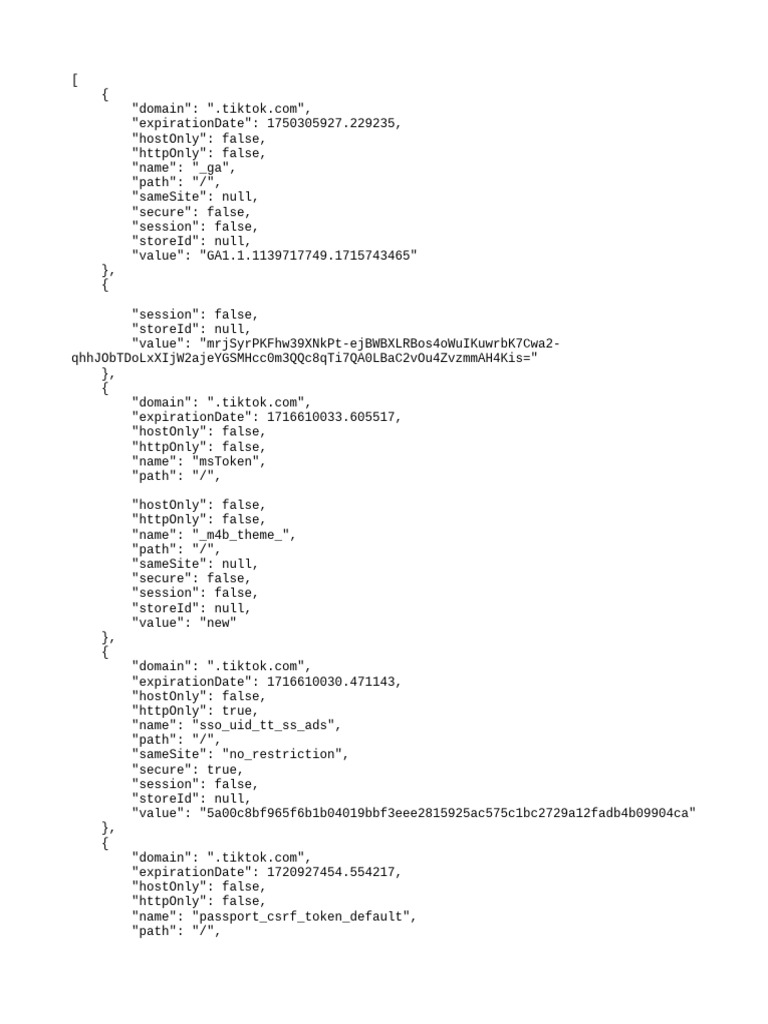 [
    {
        "domain": ".tiktok.com",
        "expirationDate": 1750305927.229235,
        "hostOnly": false,
        "httpOnly": false,
        "name": "_ga",
        "path": "/",
        "sameSite": null,
        "secure": false,
        "session": false,
        "storeId": null,
        "value": "GA1.1.1139717749.1715743465"
    },
    {

        "session": false,
        "storeId": null,
        "value": "mrjSyrPKFhw39XNkPt-ejBWBXLRBos4oWuIKuwrbK7Cwa2-qhhJObTDoLxXIjW2ajeYGSMHcc0m3QQc8qTi7QA0LBaC2vOu4ZvzmmAH4Kis="
    },
    {
        "domain": ".tiktok.com",
        "expirationDate": 1716610033.605517,
        "hostOnly": false,
        "httpOnly": false,
        "name": "msToken",
        "path": "/",

        "hostOnly": false,
        "httpOnly": false,
        "name": "_m4b_theme_",
        "path": "/",
        "sameSite": null,
        "secure": false,
        "session": false,
        "storeId": null,
        "value": "new"
    },
    {
        "domain": ".tiktok.com",
        "expirationDate": 1716610030.471143,
        "hostOnly": false,
        "httpOnly": true,
        "name": "sso_uid_tt_ss_ads",
        "path": "/",
        "sameSite": "no_restriction",
        "secure": true,
        "session": false,
        "storeId": null,
        "value": "5a00c8bf965f6b1b04019bbf3eee2815925ac575c1bc2729a12fadb4b09904ca"
    },
    {
        "domain": ".tiktok.com",
        "expirationDate": 1720927454.554217,
        "hostOnly": false,
        "httpOnly": false,
        "name": "passport_csrf_token_default",
        "path": "/",